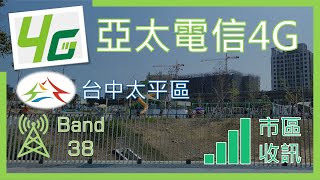 4G

亞太電信4G

台中太平區

Band 38

市區收訊